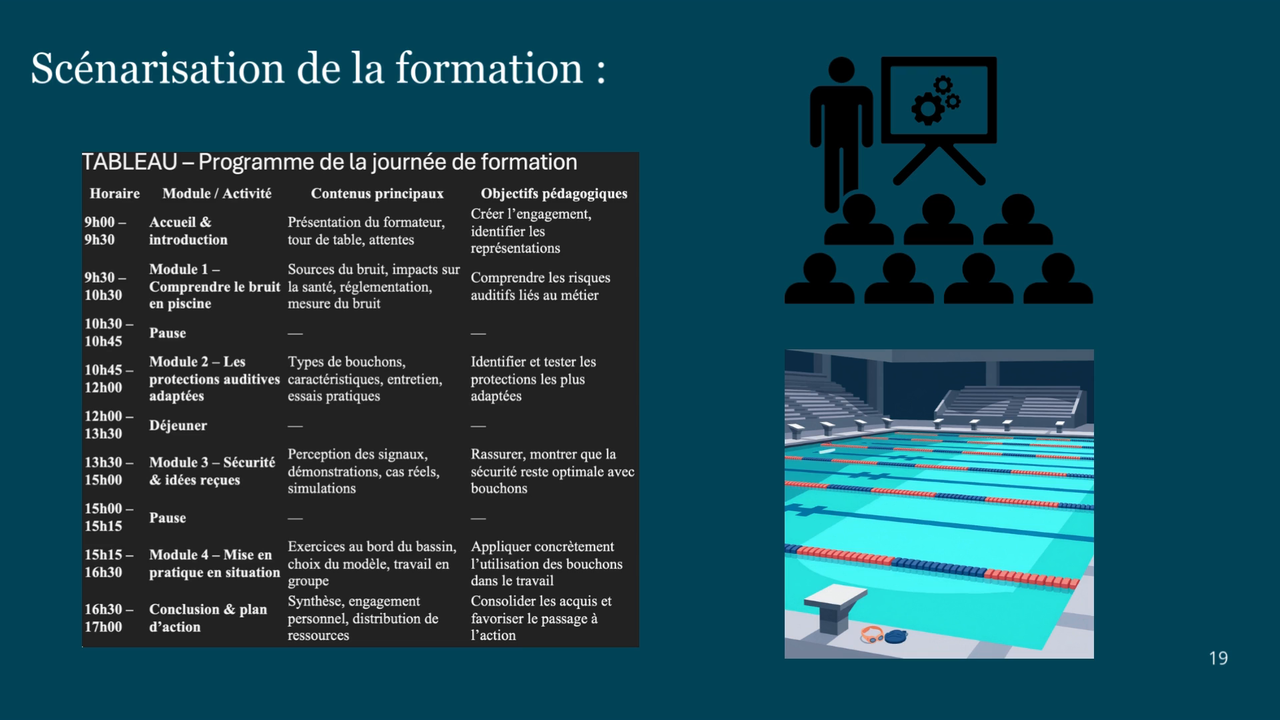 Scénarisation de la formation :

TABLEAU – Programme de la journée de formation

| Horaire | Module / Activité | Contenus principaux | Objectifs pédagogiques |
|---|---|---|---|
| 9h00 – 9h30 | Accueil & introduction | Présentation du formateur, tour de table, attentes | Créer l'engagement, identifier les représentations |
| 9h30 – 10h30 | Module 1 – Comprendre le bruit en piscine | Sources du bruit, impacts sur la santé, réglementation, mesure du bruit | Comprendre les risques auditifs liés au métier |
| 10h30 – 10h45 | Pause | — | — |
| 10h45 – 12h00 | Module 2 – Les protections auditives adaptées | Types de bouchons, caractéristiques, entretien, essais pratiques | Identifier et tester les protections les plus adaptées |
| 12h00 – 13h30 | Déjeuner | — | — |
| 13h30 – 15h00 | Module 3 – Sécurité & idées reçues | Perception des signaux, démonstrations, cas réels, simulations | Rassurer, montrer que la sécurité reste optimale avec bouchons |
| 15h00 – 15h15 | Pause | — | — |
| 15h15 – 16h30 | Module 4 – Mise en pratique en situation | Exercices au bord du bassin, choix du modèle, travail en groupe | Appliquer concrètement l'utilisation des bouchons dans le travail |
| 16h30 – 17h00 | Conclusion & plan d'action | Synthèse, engagement personnel, distribution de ressources | Consolider les acquis et favoriser le passage à l'action |

19